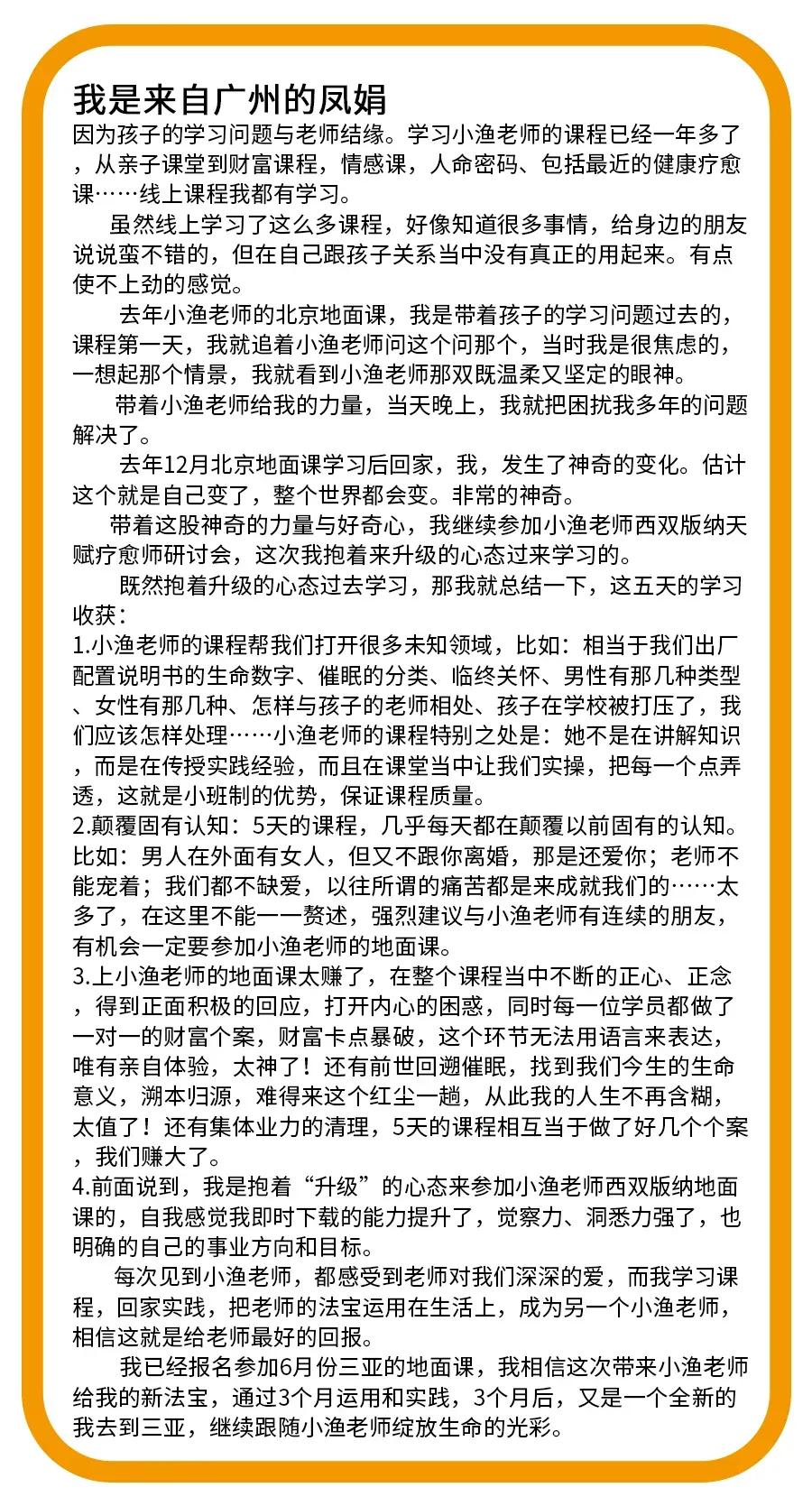 我是来自广州的凤娟

因为孩子的学习问题与老师结缘。学习小渔老师的课程已经一年多了，从亲子课堂到财富课程，情感课，人命密码、包括最近的健康疗愈课……线上课程我都有学习。

虽然线上学习了这么多课程，好像知道很多事情，给身边的朋友说说蛮不错的，但在自己跟孩子关系当中没有真正的用起来。有点使不上劲的感觉。

去年小渔老师的北京地面课，我是带着孩子的学习问题过去的，课程第一天，我就追着小渔老师问这个问那个，当时我是很焦虑的，一想起那个情景，我就看到小渔老师那双既温柔又坚定的眼神。

带着小渔老师给我的力量，当天晚上，我就把困扰我多年的问题解决了。

去年12月北京地面课学习后回家，我，发生了神奇的变化。估计这个就是自己变了，整个世界都会变。非常的神奇。

带着这股神奇的力量与好奇心，我继续参加小渔老师西双版纳天赋疗愈师研讨会，这次我抱着来升级的心态过来学习的。

既然抱着升级的心态过去学习，那我就总结一下，这五天的学习收获：

1.小渔老师的课程帮我们打开很多未知领域，比如：相当于我们出厂配置说明书的生命数字、催眠的分类、临终关怀、男性有那几种类型、女性有那几种、怎样与孩子的老师相处、孩子在学校被打压了，我们应该怎样处理……小渔老师的课程特别之处是：她不是在讲解知识，而是在传授实践经验，而且在课堂当中让我们实操，把每一个点弄透，这就是小班制的优势，保证课程质量。

2.颠覆固有认知：5天的课程，几乎每天都在颠覆以前固有的认知。比如：男人在外面有女人，但又不跟你离婚，那是还爱你；老师不能宠着；我们都不缺爱，以往所谓的痛苦都是来成就我们的……太多了，在这里不能一一赘述，强烈建议与小渔老师有连续的朋友，有机会一定要参加小渔老师的地面课。

3.上小渔老师的地面课太赚了，在整个课程当中不断的正心、正念，得到正面积极的回应，打开内心的困惑，同时每一位学员都做了一对一的财富个案，财富卡点暴破，这个环节无法用语言来表达，唯有亲自体验，太神了！还有前世回遡催眠，找到我们今生的生命意义，溯本归源，难得来这个红尘一趟，从此我的人生不再含糊，太值了！还有集体业力的清理，5天的课程相互当于做了好几个个案，我们赚大了。

4.前面说到，我是抱着“升级”的心态来参加小渔老师西双版纳地面课的，自我感觉我即时下载的能力提升了，觉察力、洞悉力强了，也明确的自己的事业方向和目标。

每次见到小渔老师，都感受到老师对我们深深的爱，而我学习课程，回家实践，把老师的法宝运用在生活上，成为另一个小渔老师，相信这就是给老师最好的回报。

我已经报名参加6月份三亚的地面课，我相信这次带来小渔老师给我的新法宝，通过3个月运用和实践，3个月后，又是一个全新的我去到三亚，继续跟随小渔老师绽放生命的光彩。